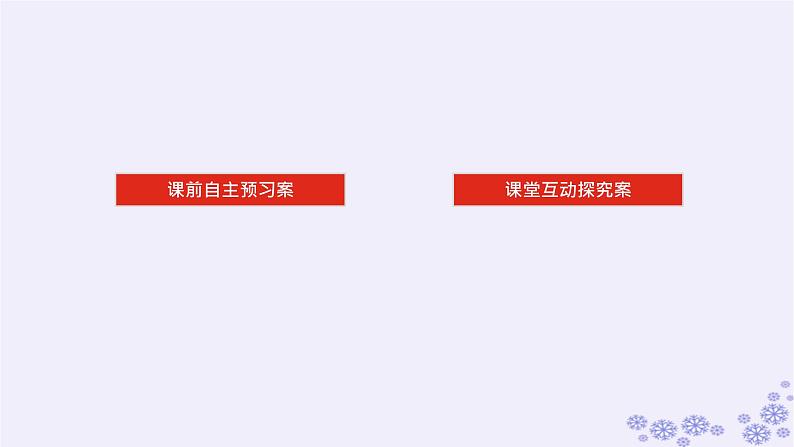 课前自主预习案

课堂互动探究案